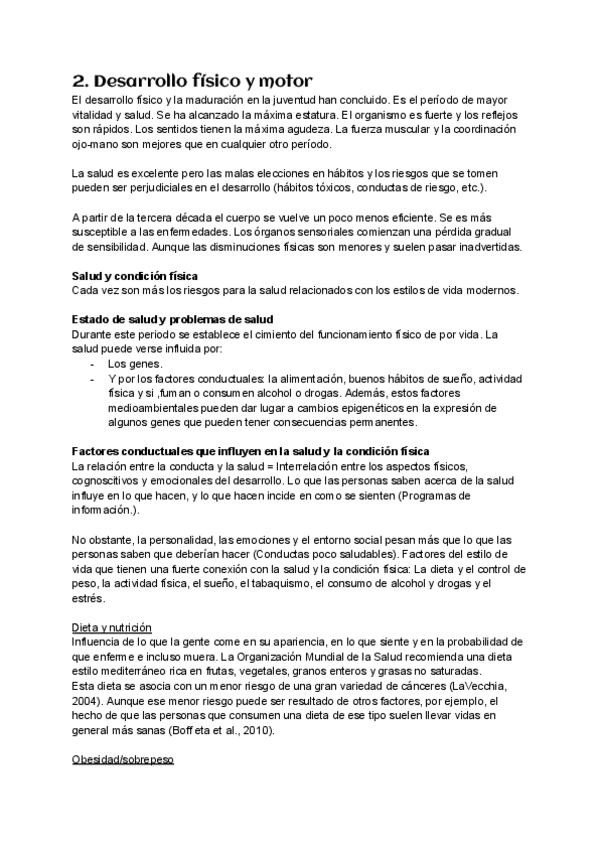 2. Desarrollo físico y motor
El desarrollo físico y la maduración en la juventud han concluido. Es el período de mayor vitalidad y salud. Se ha alcanzado la máxima estatura. El organismo es fuerte y los reflejos son rápidos. Los sentidos tienen la máxima agudeza. La fuerza muscular y la coordinación ojo-mano son mejores que en cualquier otro período.

La salud es excelente pero las malas elecciones en hábitos y los riesgos que se tomen pueden ser perjudiciales en el desarrollo (hábitos tóxicos, conductas de riesgo, etc.).

A partir de la tercera década el cuerpo se vuelve un poco menos eficiente. Se es más susceptible a las enfermedades. Los órganos sensoriales comienzan una pérdida gradual de sensibilidad. Aunque las disminuciones físicas son menores y suelen pasar inadvertidas.

Salud y condición física
Cada vez son más los riesgos para la salud relacionados con los estilos de vida modernos.

Estado de salud y problemas de salud
Durante este periodo se establece el cimiento del funcionamiento físico de por vida. La salud puede verse influida por:
- Los genes.
- Y por los factores conductuales: la alimentación, buenos hábitos de sueño, actividad física y si ,fuman o consumen alcohol o drogas. Además, estos factores medioambientales pueden dar lugar a cambios epigenéticos en la expresión de algunos genes que pueden tener consecuencias permanentes.

Factores conductuales que influyen en la salud y la condición física
La relación entre la conducta y la salud = Interrelación entre los aspectos físicos, cognoscitivos y emocionales del desarrollo. Lo que las personas saben acerca de la salud influye en lo que hacen, y lo que hacen incide en como se sienten (Programas de información.).

No obstante, la personalidad, las emociones y el entorno social pesan más que lo que las personas saben que deberían hacer (Conductas poco saludables). Factores del estilo de vida que tienen una fuerte conexión con la salud y la condición física: La dieta y el control de peso, la actividad física, el sueño, el tabaquismo, el consumo de alcohol y drogas y el estrés.

Dieta y nutrición
Influencia de lo que la gente come en su apariencia, en lo que siente y en la probabilidad de que enferme e incluso muera. La Organización Mundial de la Salud recomienda una dieta estilo mediterráneo rica en frutas, vegetales, granos enteros y grasas no saturadas.
Esta dieta se asocia con un menor riesgo de una gran variedad de cánceres (LaVecchia, 2004). Aunque ese menor riesgo puede ser resultado de otros factores, por ejemplo, el hecho de que las personas que consumen una dieta de ese tipo suelen llevar vidas en general más sanas (Boffeta et al., 2010).

Obesidad/sobrepeso